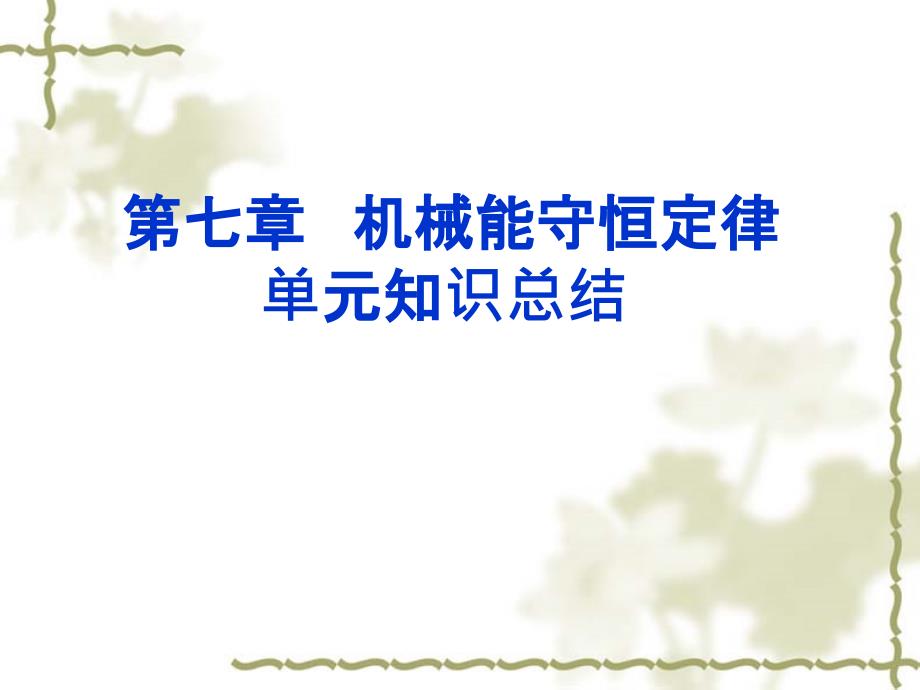 第七章　机械能守恒定律
单元知识总结